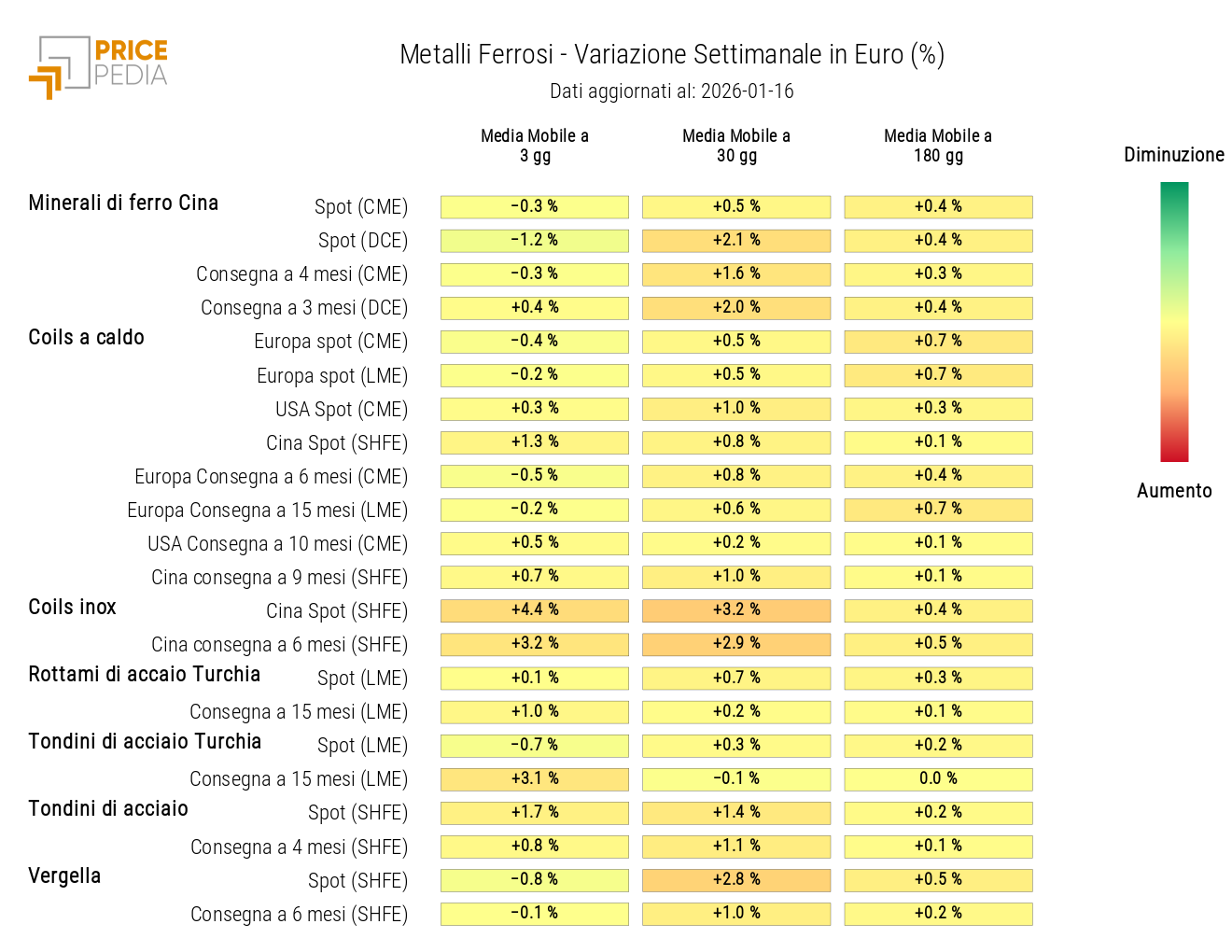 PRICE PEDIA

Metalli Ferrosi - Variazione Settimanale in Euro (%)

Dati aggiornati al: 2026-01-16

| | | Media Mobile a 3 gg | Media Mobile a 30 gg | Media Mobile a 180 gg |
|---|---|---|---|---|
| Minerali di ferro Cina | Spot (CME) | -0.3 % | +0.5 % | +0.4 % |
| | Spot (DCE) | -1.2 % | +2.1 % | +0.4 % |
| | Consegna a 4 mesi (CME) | -0.3 % | +1.6 % | +0.3 % |
| | Consegna a 3 mesi (DCE) | +0.4 % | +2.0 % | +0.4 % |
| Coils a caldo | Europa spot (CME) | -0.4 % | +0.5 % | +0.7 % |
| | Europa spot (LME) | -0.2 % | +0.5 % | +0.7 % |
| | USA Spot (CME) | +0.3 % | +1.0 % | +0.3 % |
| | Cina Spot (SHFE) | +1.3 % | +0.8 % | +0.1 % |
| | Europa Consegna a 6 mesi (CME) | -0.5 % | +0.8 % | +0.4 % |
| | Europa Consegna a 15 mesi (LME) | -0.2 % | +0.6 % | +0.7 % |
| | USA Consegna a 10 mesi (CME) | +0.5 % | +0.2 % | +0.1 % |
| | Cina consegna a 9 mesi (SHFE) | +0.7 % | +1.0 % | +0.1 % |
| Coils inox | Cina Spot (SHFE) | +4.4 % | +3.2 % | +0.4 % |
| | Cina consegna a 6 mesi (SHFE) | +3.2 % | +2.9 % | +0.5 % |
| Rottami di accaio Turchia | Spot (LME) | +0.1 % | +0.7 % | +0.3 % |
| | Consegna a 15 mesi (LME) | +1.0 % | +0.2 % | +0.1 % |
| Tondini di acciaio Turchia | Spot (LME) | -0.7 % | +0.3 % | +0.2 % |
| | Consegna a 15 mesi (LME) | +3.1 % | -0.1 % | 0.0 % |
| Tondini di acciaio | Spot (SHFE) | +1.7 % | +1.4 % | +0.2 % |
| | Consegna a 4 mesi (SHFE) | +0.8 % | +1.1 % | +0.1 % |
| Vergella | Spot (SHFE) | -0.8 % | +2.8 % | +0.5 % |
| | Consegna a 6 mesi (SHFE) | -0.1 % | +1.0 % | +0.2 % |

Diminuzione

Aumento